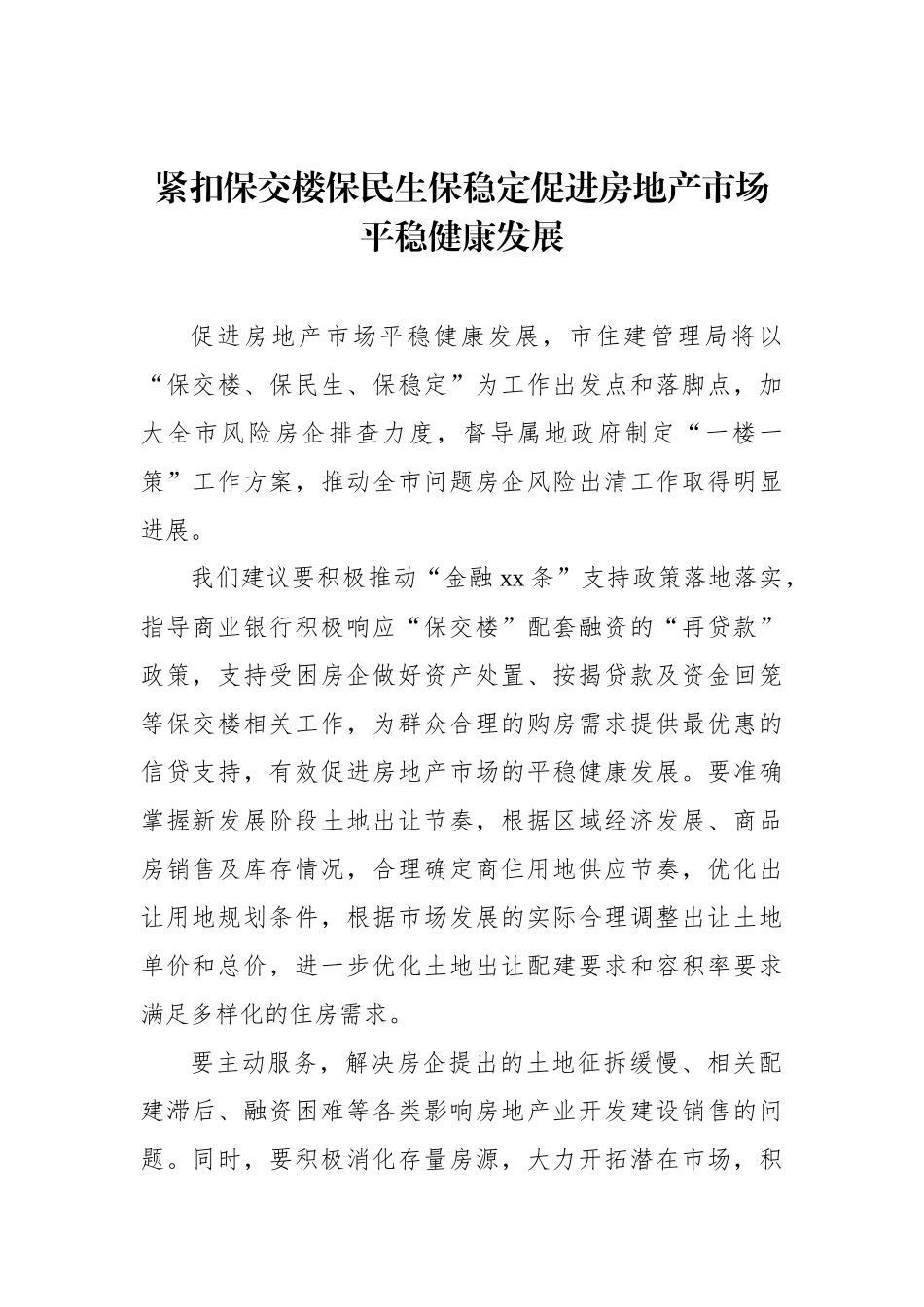 紧扣保交楼保民生保稳定促进房地产市场平稳健康发展

促进房地产市场平稳健康发展，市住建管理局将以“保交楼、保民生、保稳定”为工作出发点和落脚点，加大全市风险房企排查力度，督导属地政府制定“一楼一策”工作方案，推动全市问题房企风险出清工作取得明显进展。

我们建议要积极推动“金融xx条”支持政策落地落实，指导商业银行积极响应“保交楼”配套融资的“再贷款”政策，支持受困房企做好资产处置、按揭贷款及资金回笼等保交楼相关工作，为群众合理的购房需求提供最优惠的信贷支持，有效促进房地产市场的平稳健康发展。要准确掌握新发展阶段土地出让节奏，根据区域经济发展、商品房销售及库存情况，合理确定商住用地供应节奏，优化出让用地规划条件，根据市场发展的实际合理调整出让土地单价和总价，进一步优化土地出让配建要求和容积率要求满足多样化的住房需求。

要主动服务，解决房企提出的土地征拆缓慢、相关配建滞后、融资困难等各类影响房地产业开发建设销售的问题。同时，要积极消化存量房源，大力开拓潜在市场，积